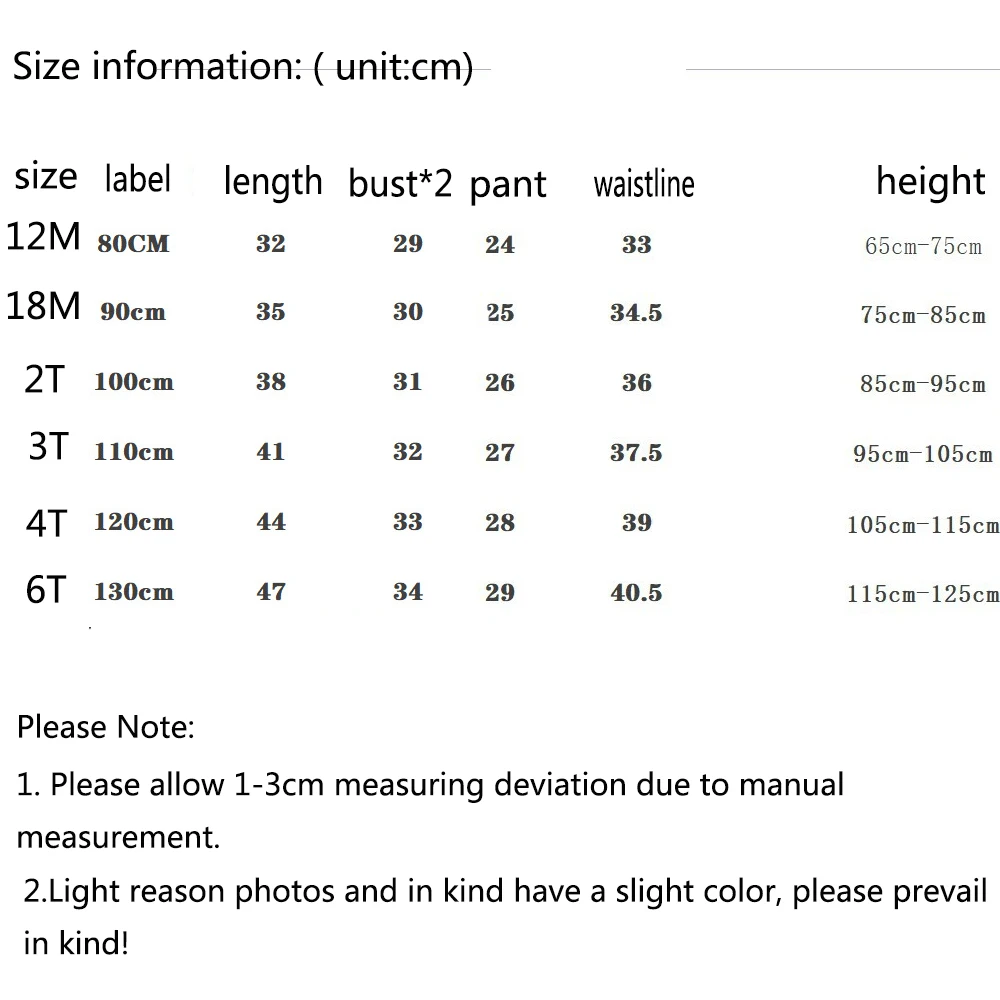 Size information: ( unit:cm)

| size | label | length | bust*2 | pant | waistline | height |
|---|---|---|---|---|---|---|
| 12M | 80CM | 32 | 29 | 24 | 33 | 65cm-75cm |
| 18M | 90cm | 35 | 30 | 25 | 34.5 | 75cm-85cm |
| 2T | 100cm | 38 | 31 | 26 | 36 | 85cm-95cm |
| 3T | 110cm | 41 | 32 | 27 | 37.5 | 95cm-105cm |
| 4T | 120cm | 44 | 33 | 28 | 39 | 105cm-115cm |
| 6T | 130cm | 47 | 34 | 29 | 40.5 | 115cm-125cm |

Please Note:

1. Please allow 1-3cm measuring deviation due to manual measurement.

2.Light reason photos and in kind have a slight color, please prevail in kind!